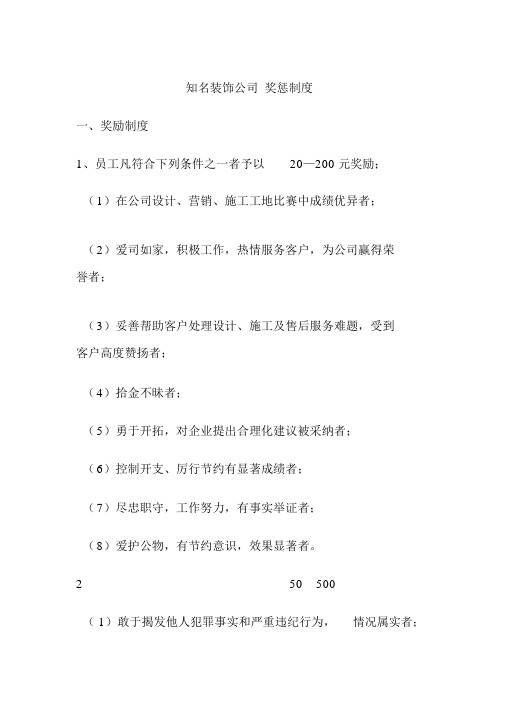 知名装饰公司 奖惩制度

一、奖励制度

1、员工凡符合下列条件之一者予以 20—200 元奖励：

（1）在公司设计、营销、施工工地比赛中成绩优异者；

（2）爱司如家，积极工作，热情服务客户，为公司赢得荣誉者；

（3）妥善帮助客户处理设计、施工及售后服务难题，受到客户高度赞扬者；

（4）拾金不昧者；

（5）勇于开拓，对企业提出合理化建议被采纳者；

（6）控制开支、厉行节约有显著成绩者；

（7）尽忠职守，工作努力，有事实举证者；

（8）爱护公物，有节约意识，效果显著者。

2 50 500

（1）敢于揭发他人犯罪事实和严重违纪行为， 情况属实者；